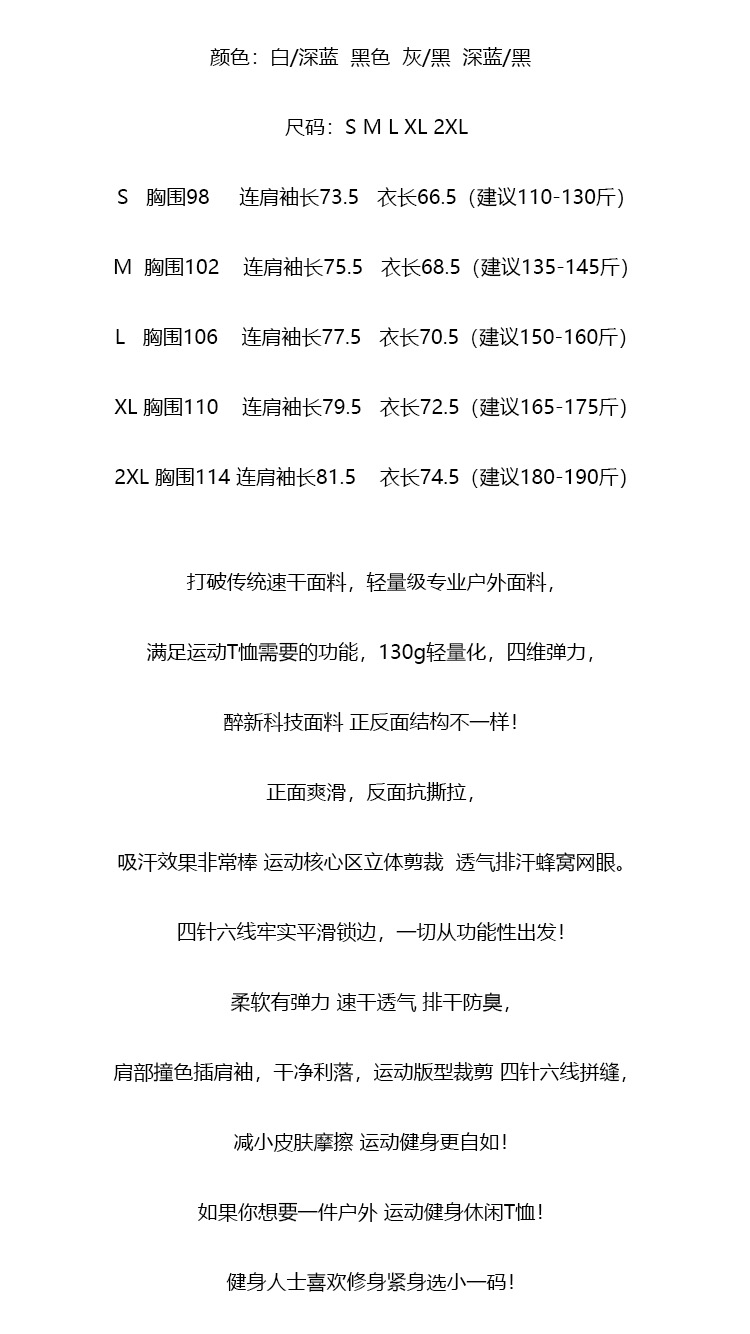 颜色：白/深蓝 黑色 灰/黑 深蓝/黑

尺码：S M L XL 2XL

S 胸围98 连肩袖长73.5 衣长66.5（建议110-130斤）

M 胸围102 连肩袖长75.5 衣长68.5（建议135-145斤）

L 胸围106 连肩袖长77.5 衣长70.5（建议150-160斤）

XL 胸围110 连肩袖长79.5 衣长72.5（建议165-175斤）

2XL 胸围114 连肩袖长81.5 衣长74.5（建议180-190斤）

打破传统速干面料，轻量级专业户外面料，

满足运动T恤需要的功能，130g轻量化，四维弹力，

醉新科技面料 正反面结构不一样！

正面爽滑，反面抗撕拉，

吸汗效果非常棒 运动核心区立体剪裁 透气排汗蜂窝网眼。

四针六线牢实平滑锁边，一切从功能性出发！

柔软有弹力 速干透气 排干防臭，

肩部撞色插肩袖，干净利落，运动版型裁剪 四针六线拼缝，

减小皮肤摩擦 运动健身更自如！

如果你想要一件户外 运动健身休闲T恤！

健身人士喜欢修身紧身选小一码！